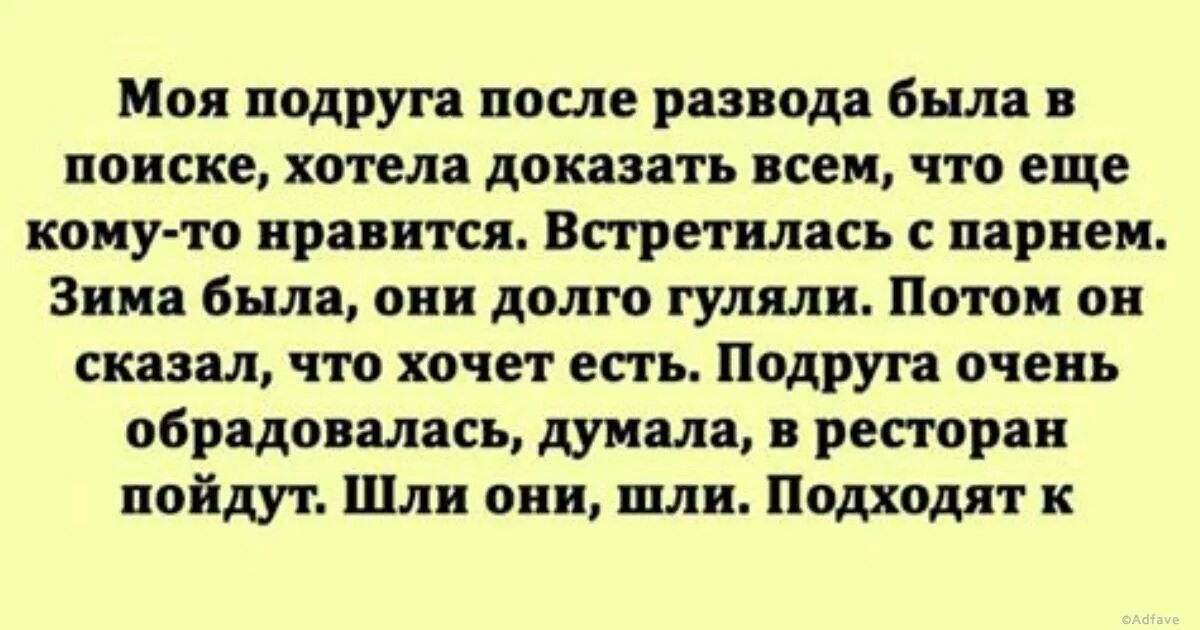 Моя подруга после развода была в поиске, хотела доказать всем, что еще кому-то нравится. Встретилась с парнем. Зима была, они долго гуляли. Потом он сказал, что хочет есть. Подруга очень обрадовалась, думала, в ресторан пойдут. Шли они, шли. Подходят к

©Adfave